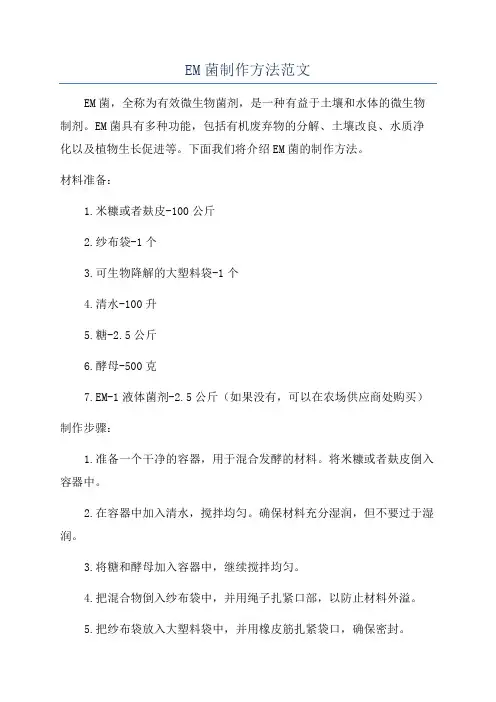 EM菌制作方法范文

EM菌，全称为有效微生物菌剂，是一种有益于土壤和水体的微生物制剂。EM菌具有多种功能，包括有机废弃物的分解、土壤改良、水质净化以及植物生长促进等。下面我们将介绍EM菌的制作方法。

材料准备：

1.米糠或者麸皮-100公斤

2.纱布袋-1个

3.可生物降解的大塑料袋-1个

4.清水-100升

5.糖-2.5公斤

6.酵母-500克

7.EM-1液体菌剂-2.5公斤（如果没有，可以在农场供应商处购买）

制作步骤：

1.准备一个干净的容器，用于混合发酵的材料。将米糠或者麸皮倒入容器中。

2.在容器中加入清水，搅拌均匀。确保材料充分湿润，但不要过于湿润。

3.将糖和酵母加入容器中，继续搅拌均匀。

4.把混合物倒入纱布袋中，并用绳子扎紧口部，以防止材料外溢。

5.把纱布袋放入大塑料袋中，并用橡皮筋扎紧袋口，确保密封。